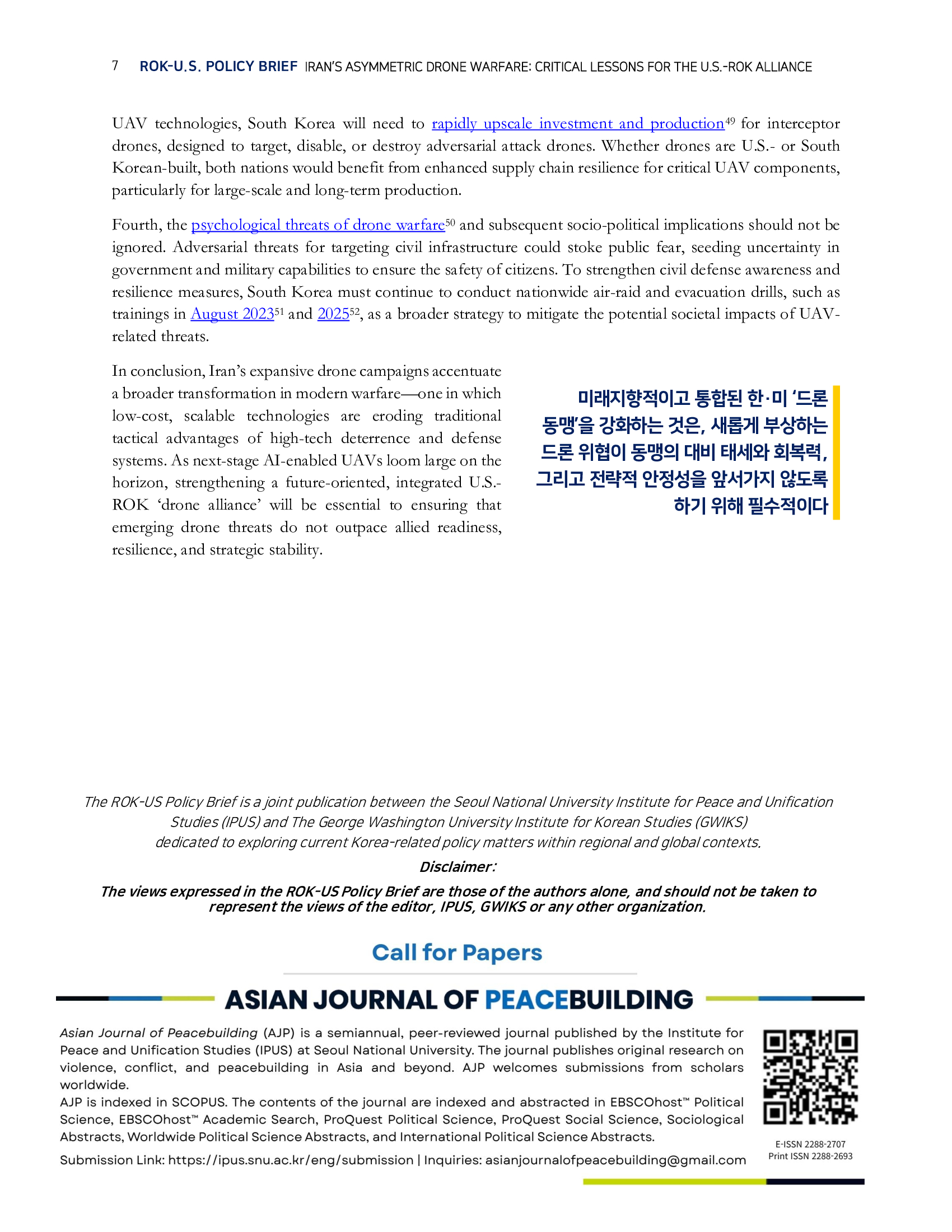 7 ROK-U.S. POLICY BRIEF IRAN'S ASYMMETRIC DRONE WARFARE: CRITICAL LESSONS FOR THE U.S.-ROK ALLIANCE

UAV technologies, South Korea will need to rapidly upscale investment and production$^{49}$ for interceptor drones, designed to target, disable, or destroy adversarial attack drones. Whether drones are U.S.- or South Korean-built, both nations would benefit from enhanced supply chain resilience for critical UAV components, particularly for large-scale and long-term production.

Fourth, the psychological threats of drone warfare$^{50}$ and subsequent socio-political implications should not be ignored. Adversarial threats for targeting civil infrastructure could stoke public fear, seeding uncertainty in government and military capabilities to ensure the safety of citizens. To strengthen civil defense awareness and resilience measures, South Korea must continue to conduct nationwide air-raid and evacuation drills, such as trainings in August 2023$^{51}$ and 2025$^{52}$, as a broader strategy to mitigate the potential societal impacts of UAV-related threats.

In conclusion, Iran's expansive drone campaigns accentuate a broader transformation in modern warfare—one in which low-cost, scalable technologies are eroding traditional tactical advantages of high-tech deterrence and defense systems. As next-stage AI-enabled UAVs loom large on the horizon, strengthening a future-oriented, integrated U.S.-ROK 'drone alliance' will be essential to ensuring that emerging drone threats do not outpace allied readiness, resilience, and strategic stability.

미래지향적이고 통합된 한·미 '드론 동맹'을 강화하는 것은, 새롭게 부상하는 드론 위협이 동맹의 대비 태세와 회복력, 그리고 전략적 안정성을 앞서가지 않도록 하기 위해 필수적이다

The ROK-US Policy Brief is a joint publication between the Seoul National University Institute for Peace and Unification Studies (IPUS) and The George Washington University Institute for Korean Studies (GWIKS) dedicated to exploring current Korea-related policy matters within regional and global contexts.

Disclaimer:

The views expressed in the ROK-US Policy Brief are those of the authors alone, and should not be taken to represent the views of the editor, IPUS, GWIKS or any other organization.

Call for Papers

ASIAN JOURNAL OF PEACEBUILDING

Asian Journal of Peacebuilding (AJP) is a semiannual, peer-reviewed journal published by the Institute for Peace and Unification Studies (IPUS) at Seoul National University. The journal publishes original research on violence, conflict, and peacebuilding in Asia and beyond. AJP welcomes submissions from scholars worldwide.
AJP is indexed in SCOPUS. The contents of the journal are indexed and abstracted in EBSCOhost™ Political Science, EBSCOhost™ Academic Search, ProQuest Political Science, ProQuest Social Science, Sociological Abstracts, Worldwide Political Science Abstracts, and International Political Science Abstracts.

Submission Link: https://ipus.snu.ac.kr/eng/submission | Inquiries: asianjournalofpeacebuilding@gmail.com

E-ISSN 2288-2707
Print ISSN 2288-2693